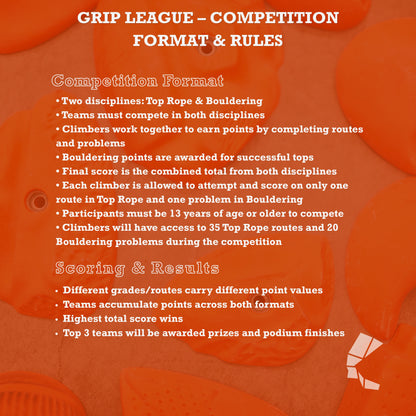 GRIP LEAGUE – COMPETITION FORMAT & RULES

Competition Format

• Two disciplines: Top Rope & Bouldering
• Teams must compete in both disciplines
• Climbers work together to earn points by completing routes and problems
• Bouldering points are awarded for successful tops
• Final score is the combined total from both disciplines
• Each climber is allowed to attempt and score on only one route in Top Rope and one problem in Bouldering
• Participants must be 13 years of age or older to compete
• Climbers will have access to 35 Top Rope routes and 20 Bouldering problems during the competition

Scoring & Results

• Different grades/routes carry different point values
• Teams accumulate points across both formats
• Highest total score wins
• Top 3 teams will be awarded prizes and podium finishes